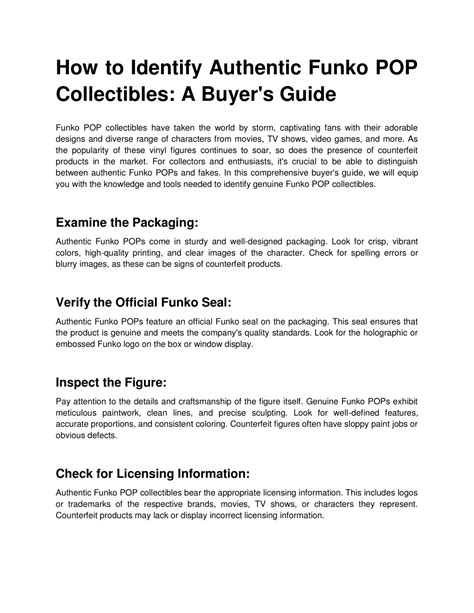 How to Identify Authentic Funko POP Collectibles: A Buyer's Guide

Funko POP collectibles have taken the world by storm, captivating fans with their adorable designs and diverse range of characters from movies, TV shows, video games, and more. As the popularity of these vinyl figures continues to soar, so does the presence of counterfeit products in the market. For collectors and enthusiasts, it's crucial to be able to distinguish between authentic Funko POPs and fakes. In this comprehensive buyer's guide, we will equip you with the knowledge and tools needed to identify genuine Funko POP collectibles.

Examine the Packaging:

Authentic Funko POPs come in sturdy and well-designed packaging. Look for crisp, vibrant colors, high-quality printing, and clear images of the character. Check for spelling errors or blurry images, as these can be signs of counterfeit products.

Verify the Official Funko Seal:

Authentic Funko POPs feature an official Funko seal on the packaging. This seal ensures that the product is genuine and meets the company's quality standards. Look for the holographic or embossed Funko logo on the box or window display.

Inspect the Figure:

Pay attention to the details and craftsmanship of the figure itself. Genuine Funko POPs exhibit meticulous paintwork, clean lines, and precise sculpting. Look for well-defined features, accurate proportions, and consistent coloring. Counterfeit figures often have sloppy paint jobs or obvious defects.

Check for Licensing Information:

Authentic Funko POP collectibles bear the appropriate licensing information. This includes logos or trademarks of the respective brands, movies, TV shows, or characters they represent. Counterfeit products may lack or display incorrect licensing information.